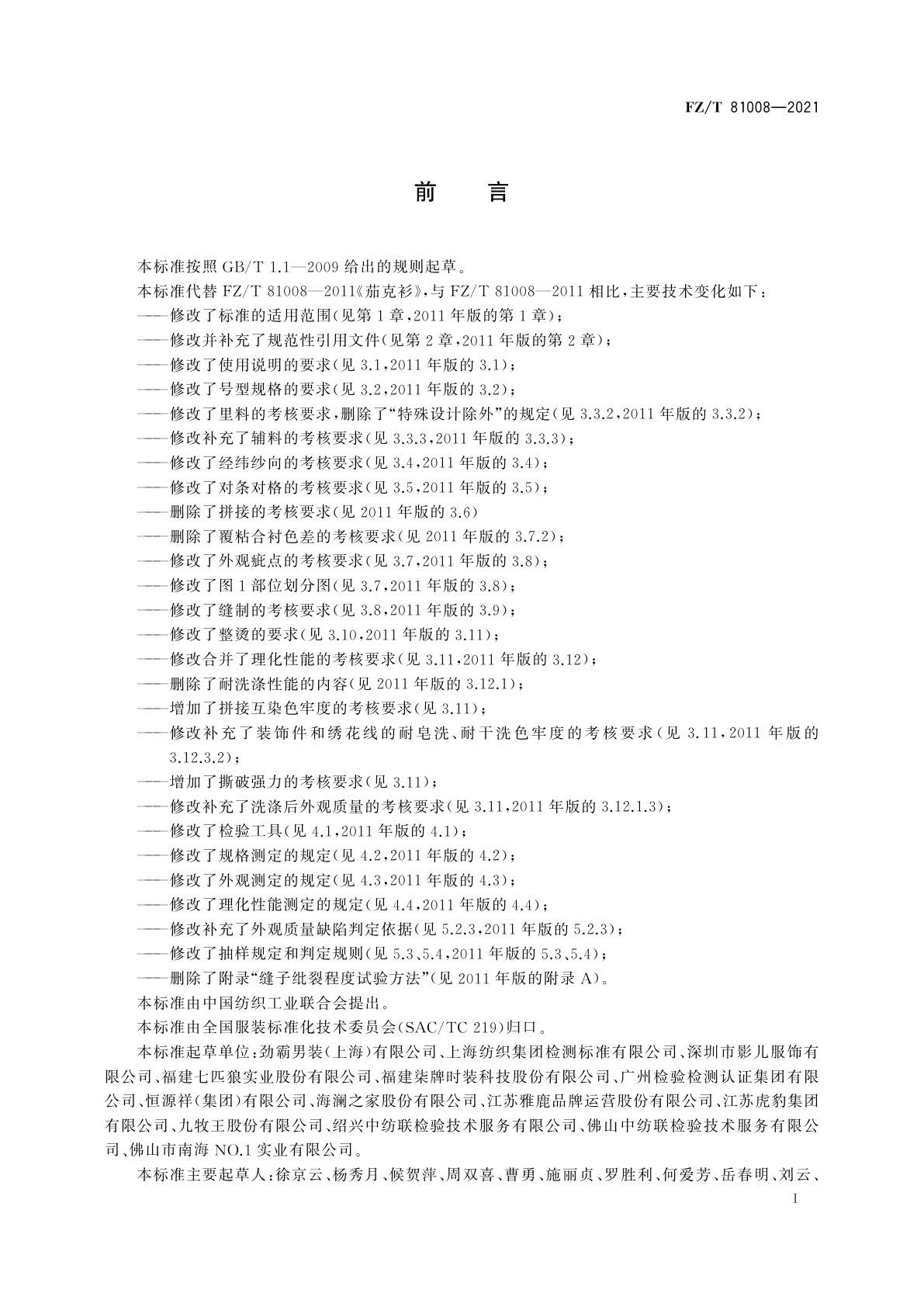 FZ/T 81008—2021

前　言

本标准按照 GB/T 1.1—2009 给出的规则起草。

本标准代替 FZ/T 81008—2011《茄克衫》，与 FZ/T 81008—2011 相比，主要技术变化如下：

——修改了标准的适用范围(见第 1 章，2011 年版的第 1 章)；

——修改并补充了规范性引用文件(见第 2 章，2011 年版的第 2 章)；

——修改了使用说明的要求(见 3.1，2011 年版的 3.1)；

——修改了号型规格的要求(见 3.2，2011 年版的 3.2)；

——修改了里料的考核要求，删除了“特殊设计除外”的规定(见 3.3.2，2011 年版的 3.3.2)；

——修改补充了辅料的考核要求(见 3.3.3，2011 年版的 3.3.3)；

——修改了经纬纱向的考核要求(见 3.4，2011 年版的 3.4)；

——修改了对条对格的考核要求(见 3.5，2011 年版的 3.5)；

——删除了拼接的考核要求(见 2011 年版的 3.6)

——删除了覆粘合衬色差的考核要求(见 2011 年版的 3.7.2)；

——修改了外观疵点的考核要求(见 3.7，2011 年版的 3.8)；

——修改了图 1 部位划分图(见 3.7，2011 年版的 3.8)；

——修改了缝制的考核要求(见 3.8，2011 年版的 3.9)；

——修改了整烫的要求(见 3.10，2011 年版的 3.11)；

——修改合并了理化性能的考核要求(见 3.11，2011 年版的 3.12)；

——删除了耐洗涤性能的内容(见 2011 年版的 3.12.1)；

——增加了拼接互染色牢度的考核要求(见 3.11)；

——修改补充了装饰件和绣花线的耐皂洗、耐干洗色牢度的考核要求(见 3.11，2011 年版的 3.12.3.2)；

——增加了撕破强力的考核要求(见 3.11)；

——修改补充了洗涤后外观质量的考核要求(见 3.11，2011 年版的 3.12.1.3)；

——修改了检验工具(见 4.1，2011 年版的 4.1)；

——修改了规格测定的规定(见 4.2，2011 年版的 4.2)；

——修改了外观测定的规定(见 4.3，2011 年版的 4.3)；

——修改了理化性能测定的规定(见 4.4，2011 年版的 4.4)；

——修改补充了外观质量缺陷判定依据(见 5.2.3，2011 年版的 5.2.3)；

——修改了抽样规定和判定规则(见 5.3、5.4，2011 年版的 5.3、5.4)；

——删除了附录“缝子纰裂程度试验方法”(见 2011 年版的附录 A)。

本标准由中国纺织工业联合会提出。

本标准由全国服装标准化技术委员会(SAC/TC 219)归口。

本标准起草单位：劲霸男装(上海)有限公司、上海纺织集团检测标准有限公司、深圳市影儿服饰有限公司、福建七匹狼实业股份有限公司、福建柒牌时装科技股份有限公司、广州检验检测认证集团有限公司、恒源祥(集团)有限公司、海澜之家股份有限公司、江苏雅鹿品牌运营股份有限公司、江苏虎豹集团有限公司、九牧王股份有限公司、绍兴中纺联检验技术服务有限公司、佛山中纺联检验技术服务有限公司、佛山市南海 NO.1 实业有限公司。

本标准主要起草人：徐京云、杨秀月、候贺萍、周双喜、曹勇、施丽贞、罗胜利、何爱芳、岳春明、刘云、

I